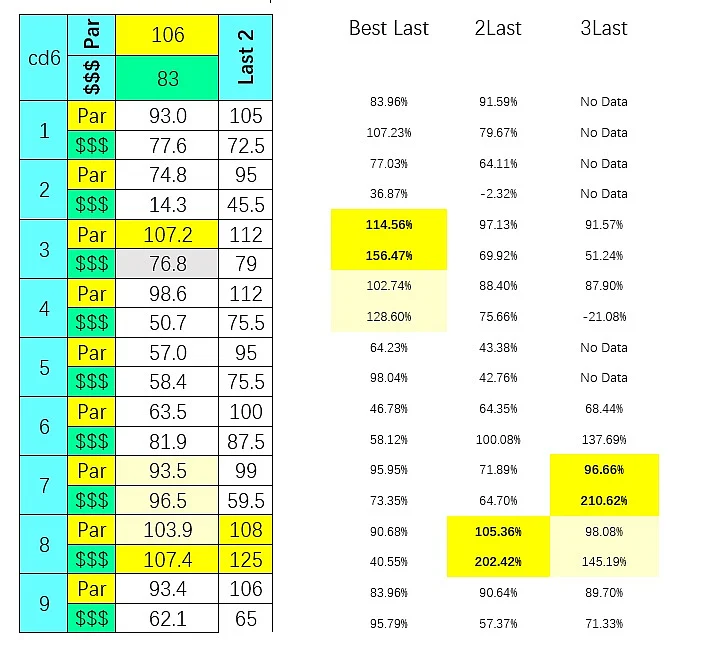 | cd6 | Par | 106 | Last 2 |
|---|---|---|---|
| | $$$ | 83 | |
| 1 | Par | 93.0 | 105 |
| | $$$ | 77.6 | 72.5 |
| 2 | Par | 74.8 | 95 |
| | $$$ | 14.3 | 45.5 |
| 3 | Par | 107.2 | 112 |
| | $$$ | 76.8 | 79 |
| 4 | Par | 98.6 | 112 |
| | $$$ | 50.7 | 75.5 |
| 5 | Par | 57.0 | 95 |
| | $$$ | 58.4 | 75.5 |
| 6 | Par | 63.5 | 100 |
| | $$$ | 81.9 | 87.5 |
| 7 | Par | 93.5 | 99 |
| | $$$ | 96.5 | 59.5 |
| 8 | Par | 103.9 | 108 |
| | $$$ | 107.4 | 125 |
| 9 | Par | 93.4 | 106 |
| | $$$ | 62.1 | 65 |

| Best Last | 2Last | 3Last |
|---|---|---|
| 83.96% | 91.59% | No Data |
| 107.23% | 79.67% | No Data |
| 77.03% | 64.11% | No Data |
| 36.87% | -2.32% | No Data |
| 114.56% | 97.13% | 91.57% |
| 156.47% | 69.92% | 51.24% |
| 102.74% | 88.40% | 87.90% |
| 128.60% | 75.66% | -21.08% |
| 64.23% | 43.38% | No Data |
| 98.04% | 42.76% | No Data |
| 46.78% | 64.35% | 68.44% |
| 58.12% | 100.08% | 137.69% |
| 95.95% | 71.89% | 96.66% |
| 73.35% | 64.70% | 210.62% |
| 90.68% | 105.36% | 98.08% |
| 40.55% | 202.42% | 145.19% |
| 83.96% | 90.64% | 89.70% |
| 95.79% | 57.37% | 71.33% |